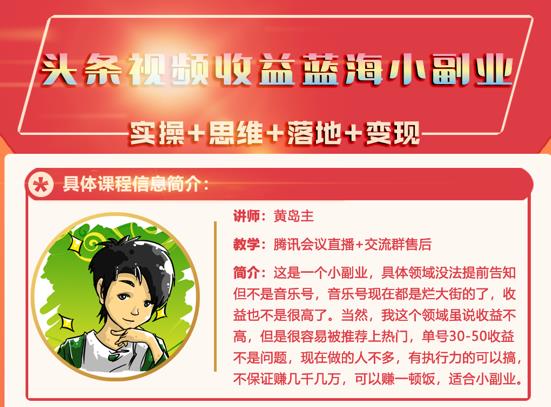 头条视频收益蓝海小副业

实操+思维+落地+变现

具体课程信息简介：

讲师：黄岛主

教学：腾讯会议直播+交流群售后

简介：这是一个小副业，具体领域没法提前告知但不是音乐号，音乐号现在都是烂大街的了，收益也不是很高了。当然，我这个领域虽说收益不高，但是很容易被推荐上热门，单号30-50收益不是问题，现在做的人不多，有执行力的可以搞，不保证赚几千几万，可以赚一顿饭，适合小副业。